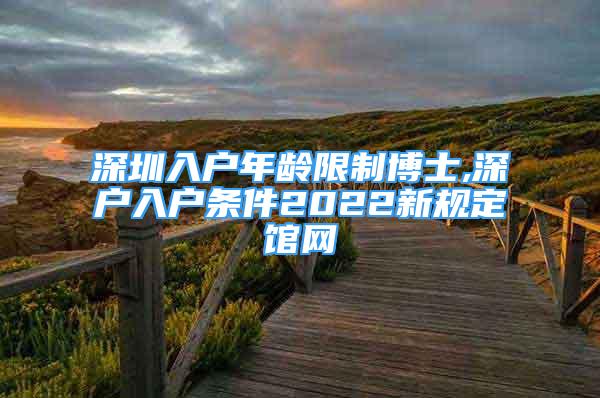 深圳入户年龄限制博士,深户入户条件2022新规定馆网